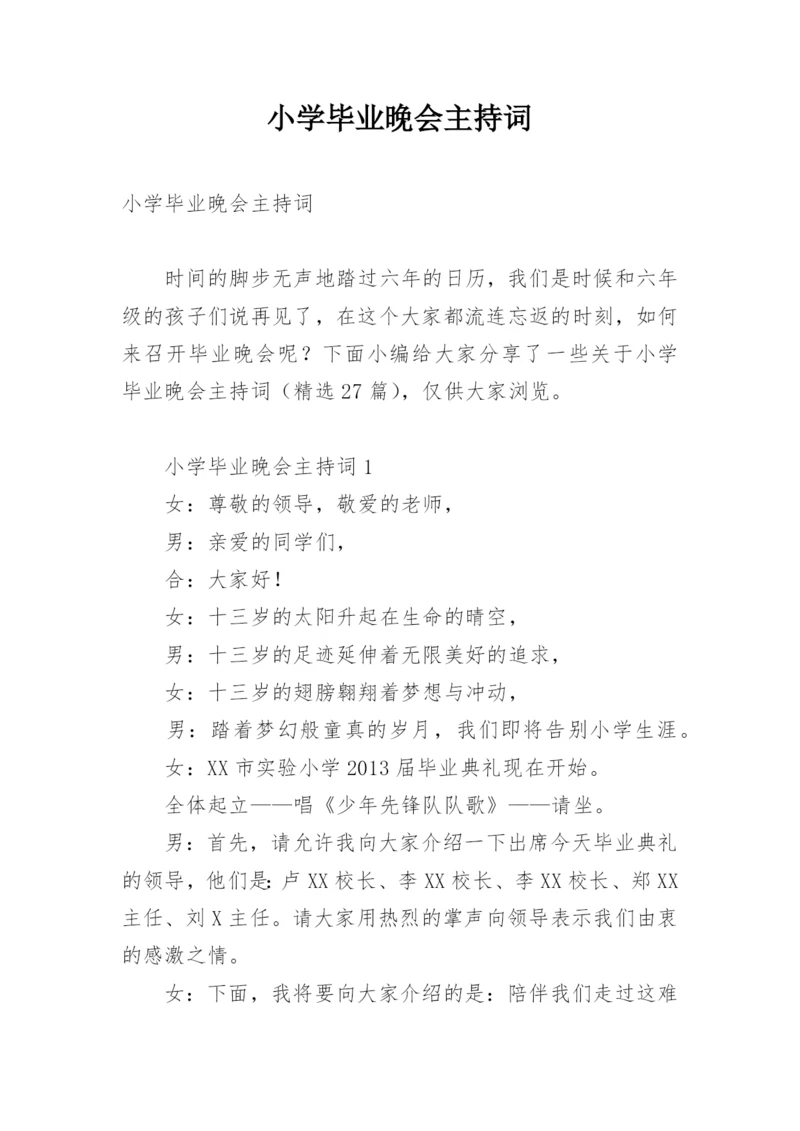 小学毕业晚会主持词

小学毕业晚会主持词

时间的脚步无声地踏过六年的日历，我们是时候和六年级的孩子们说再见了，在这个大家都流连忘返的时刻，如何来召开毕业晚会呢？下面小编给大家分享了一些关于小学毕业晚会主持词（精选27篇），仅供大家浏览。

小学毕业晚会主持词1

女：尊敬的领导，敬爱的老师，

男：亲爱的同学们，

合：大家好！

女：十三岁的太阳升起在生命的晴空，

男：十三岁的足迹延伸着无限美好的追求，

女：十三岁的翅膀翱翔着梦想与冲动，

男：踏着梦幻般童真的岁月，我们即将告别小学生涯。

女：XX市实验小学2013届毕业典礼现在开始。

全体起立——唱《少年先锋队队歌》——请坐。

男：首先，请允许我向大家介绍一下出席今天毕业典礼的领导，他们是：卢XX校长、李XX校长、李XX校长、郑XX主任、刘X主任。请大家用热烈的掌声向领导表示我们由衷的感激之情。

女：下面，我将要向大家介绍的是：陪伴我们走过这难